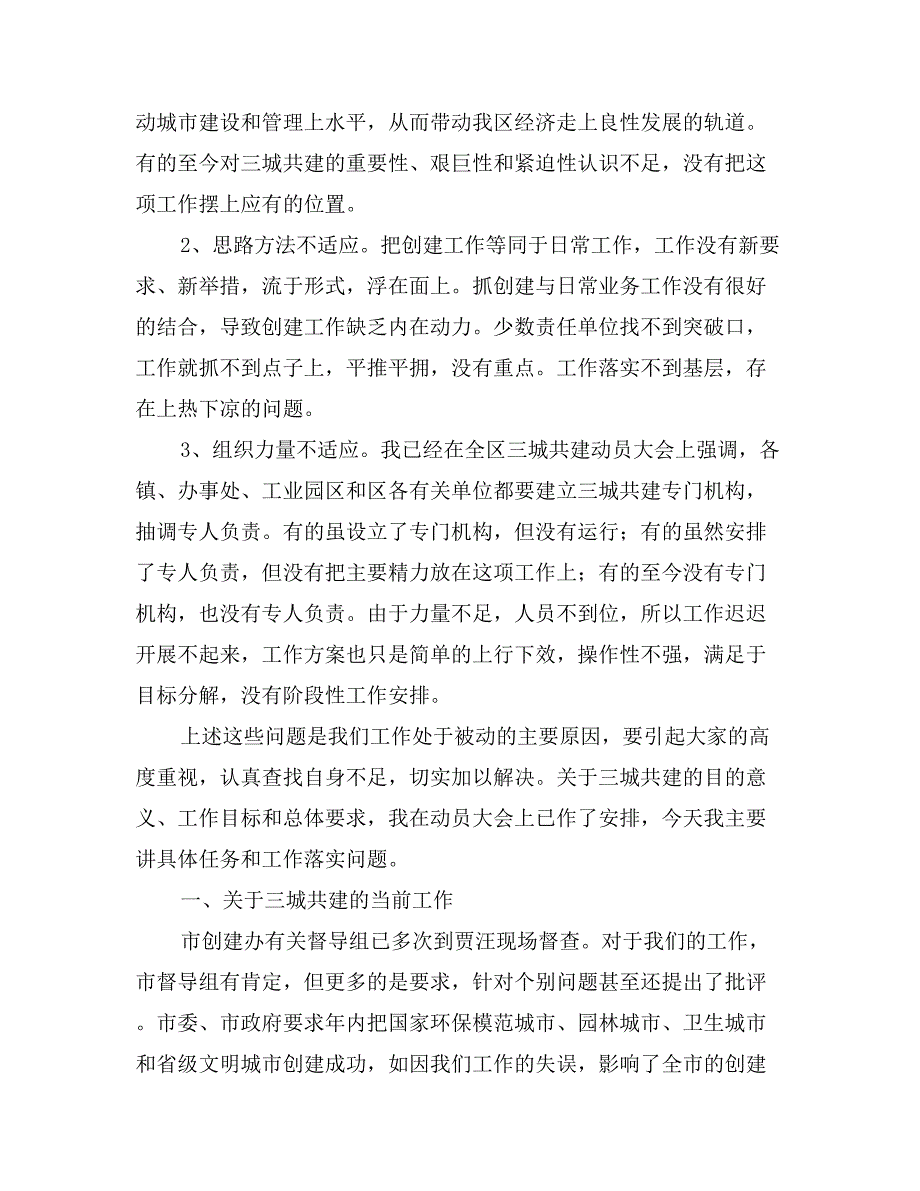 动城市建设和管理上水平，从而带动我区经济走上良性发展的轨道。有的至今对三城共建的重要性、艰巨性和紧迫性认识不足，没有把这项工作摆上应有的位置。

2、思路方法不适应。把创建工作等同于日常工作，工作没有新要求、新举措，流于形式，浮在面上。抓创建与日常业务工作没有很好的结合，导致创建工作缺乏内在动力。少数责任单位找不到突破口，工作就抓不到点子上，平推平拥，没有重点。工作落实不到基层，存在上热下凉的问题。

3、组织力量不适应。我已经在全区三城共建动员大会上强调，各镇、办事处、工业园区和区各有关单位都要建立三城共建专门机构，抽调专人负责。有的虽设立了专门机构，但没有运行；有的虽然安排了专人负责，但没有把主要精力放在这项工作上；有的至今没有专门机构，也没有专人负责。由于力量不足，人员不到位，所以工作迟迟开展不起来，工作方案也只是简单的上行下效，操作性不强，满足于目标分解，没有阶段性工作安排。

上述这些问题是我们工作处于被动的主要原因，要引起大家的高度重视，认真查找自身不足，切实加以解决。关于三城共建的目的意义、工作目标和总体要求，我在动员大会上已作了安排，今天我主要讲具体任务和工作落实问题。

一、关于三城共建的当前工作

市创建办有关督导组已多次到贾汪现场督查。对于我们的工作，市督导组有肯定，但更多的是要求，针对个别问题甚至还提出了批评。市委、市政府要求年内把国家环保模范城市、园林城市、卫生城市和省级文明城市创建成功，如因我们工作的失误，影响了全市的创建